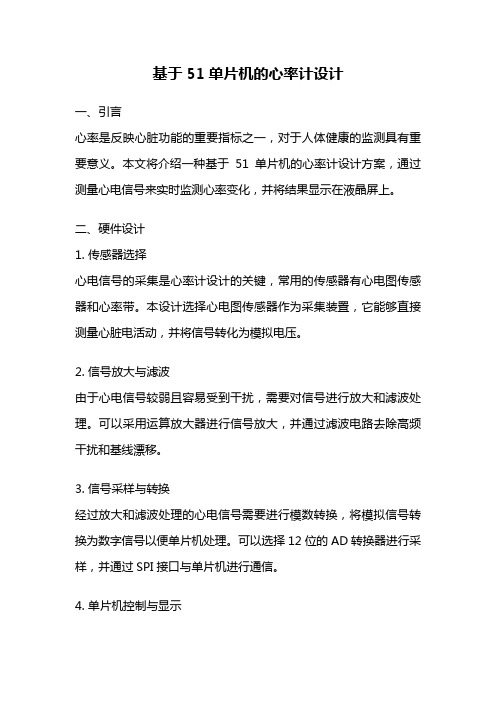 基于 51 单片机的心率计设计

一、引言

心率是反映心脏功能的重要指标之一，对于人体健康的监测具有重要意义。本文将介绍一种基于 51 单片机的心率计设计方案，通过测量心电信号来实时监测心率变化，并将结果显示在液晶屏上。

二、硬件设计

1. 传感器选择

心电信号的采集是心率计设计的关键，常用的传感器有心电图传感器和心率带。本设计选择心电图传感器作为采集装置，它能够直接测量心脏电活动，并将信号转化为模拟电压。

2. 信号放大与滤波

由于心电信号较弱且容易受到干扰，需要对信号进行放大和滤波处理。可以采用运算放大器进行信号放大，并通过滤波电路去除高频干扰和基线漂移。

3. 信号采样与转换

经过放大和滤波处理的心电信号需要进行模数转换，将模拟信号转换为数字信号以便单片机处理。可以选择 12 位的 AD 转换器进行采样，并通过 SPI 接口与单片机进行通信。

4. 单片机控制与显示